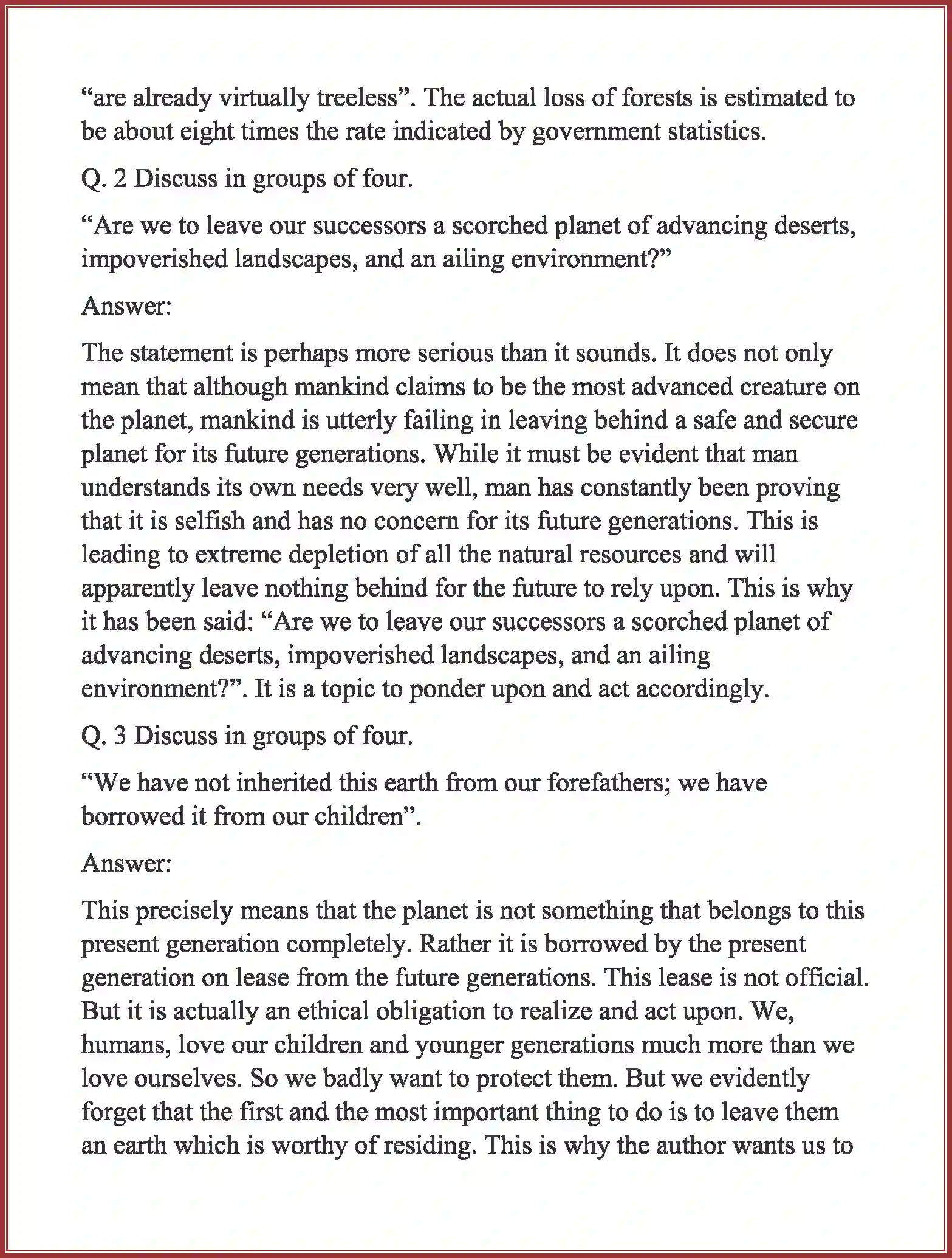 “are already virtually treeless”. The actual loss of forests is estimated to be about eight times the rate indicated by government statistics.

Q. 2 Discuss in groups of four.

“Are we to leave our successors a scorched planet of advancing deserts, impoverished landscapes, and an ailing environment?”

Answer:

The statement is perhaps more serious than it sounds. It does not only mean that although mankind claims to be the most advanced creature on the planet, mankind is utterly failing in leaving behind a safe and secure planet for its future generations. While it must be evident that man understands its own needs very well, man has constantly been proving that it is selfish and has no concern for its future generations. This is leading to extreme depletion of all the natural resources and will apparently leave nothing behind for the future to rely upon. This is why it has been said: “Are we to leave our successors a scorched planet of advancing deserts, impoverished landscapes, and an ailing environment?”. It is a topic to ponder upon and act accordingly.

Q. 3 Discuss in groups of four.

“We have not inherited this earth from our forefathers; we have borrowed it from our children”.

Answer:

This precisely means that the planet is not something that belongs to this present generation completely. Rather it is borrowed by the present generation on lease from the future generations. This lease is not official. But it is actually an ethical obligation to realize and act upon. We, humans, love our children and younger generations much more than we love ourselves. So we badly want to protect them. But we evidently forget that the first and the most important thing to do is to leave them an earth which is worthy of residing. This is why the author wants us to